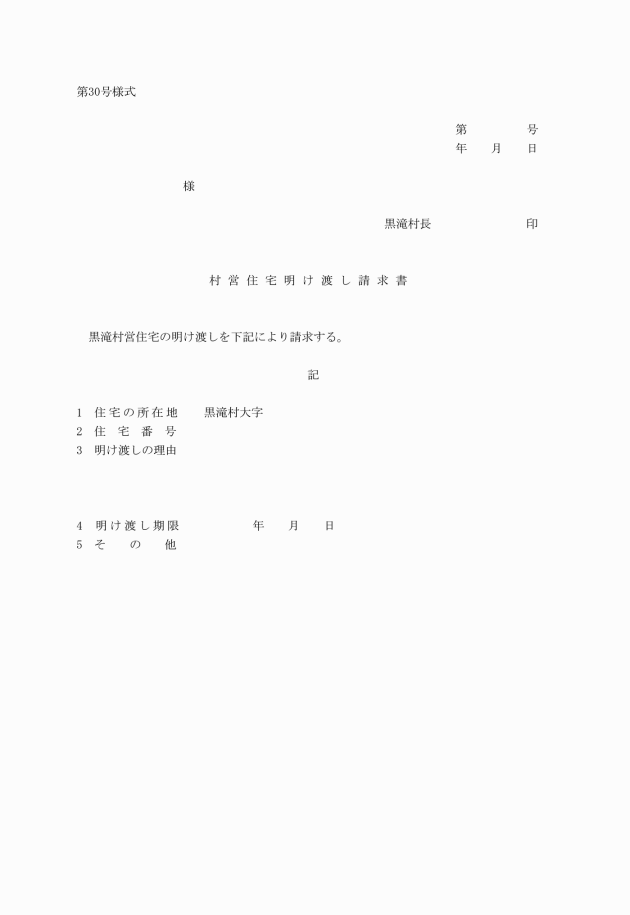 第30号様式

第　　　号
年　月　日

様

黒滝村長　　　　　印

村営住宅明け渡し請求書

黒滝村営住宅の明け渡しを下記により請求する。

記

1　住宅の所在地　　黒滝村大字
2　住宅番号
3　明け渡しの理由

4　明け渡し期限　　　年　月　日
5　その他